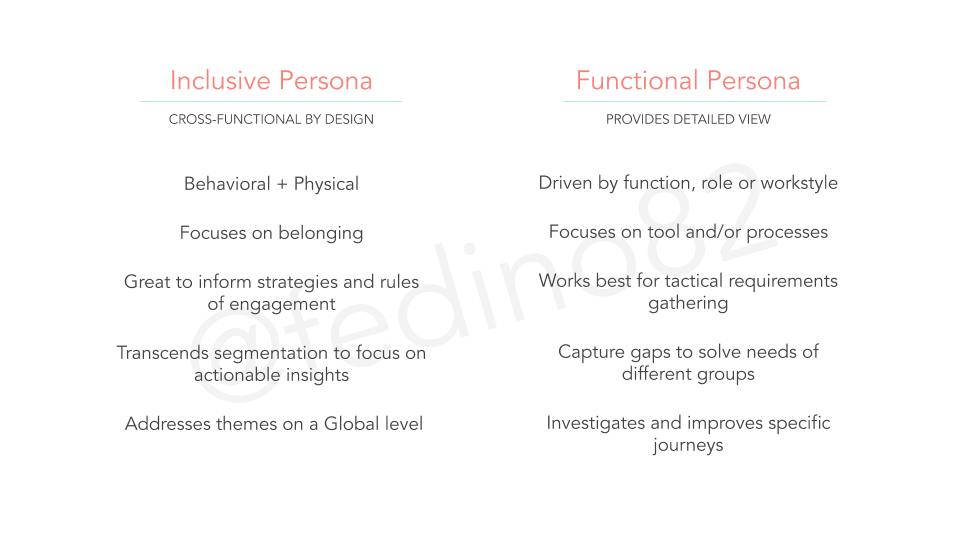 Inclusive Persona

CROSS-FUNCTIONAL BY DESIGN

Behavioral + Physical

Focuses on belonging

Great to inform strategies and rules of engagement

Transcends segmentation to focus on actionable insights

Addresses themes on a Global level

Functional Persona

PROVIDES DETAILED VIEW

Driven by function, role or workstyle

Focuses on tool and/or processes

Works best for tactical requirements gathering

Capture gaps to solve needs of different groups

Investigates and improves specific journeys

@fedino82